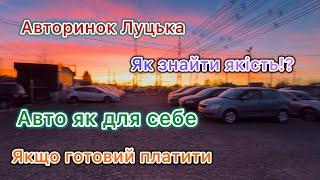 Авторинок Луцька

Як знайти якість!?

Авто як для себе

Якщо готовий платити